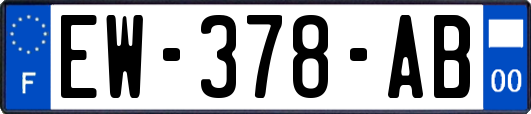 F
EW-378-AB
00